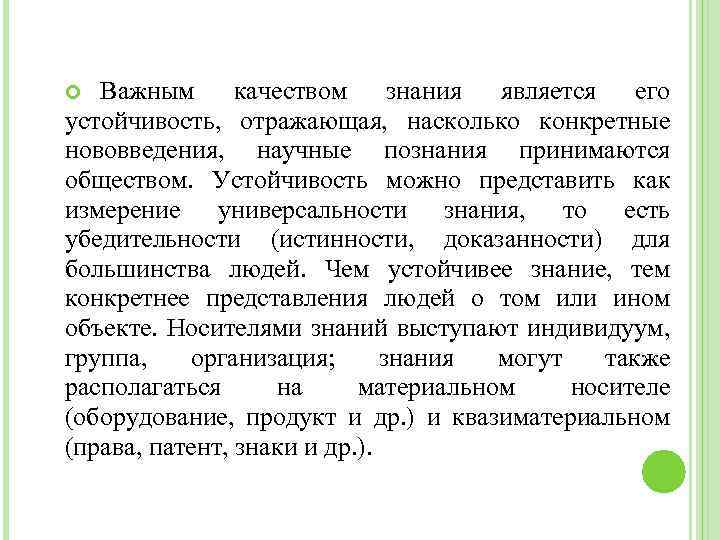 Важным качеством знания является его устойчивость, отражающая, насколько конкретные нововведения, научные познания принимаются обществом. Устойчивость можно представить как измерение универсальности знания, то есть убедительности (истинности, доказанности) для большинства людей. Чем устойчивее знание, тем конкретнее представления людей о том или ином объекте. Носителями знаний выступают индивидуум, группа, организация; знания могут также располагаться на материальном носителе (оборудование, продукт и др.) и квазиматериальном (права, патент, знаки и др.).